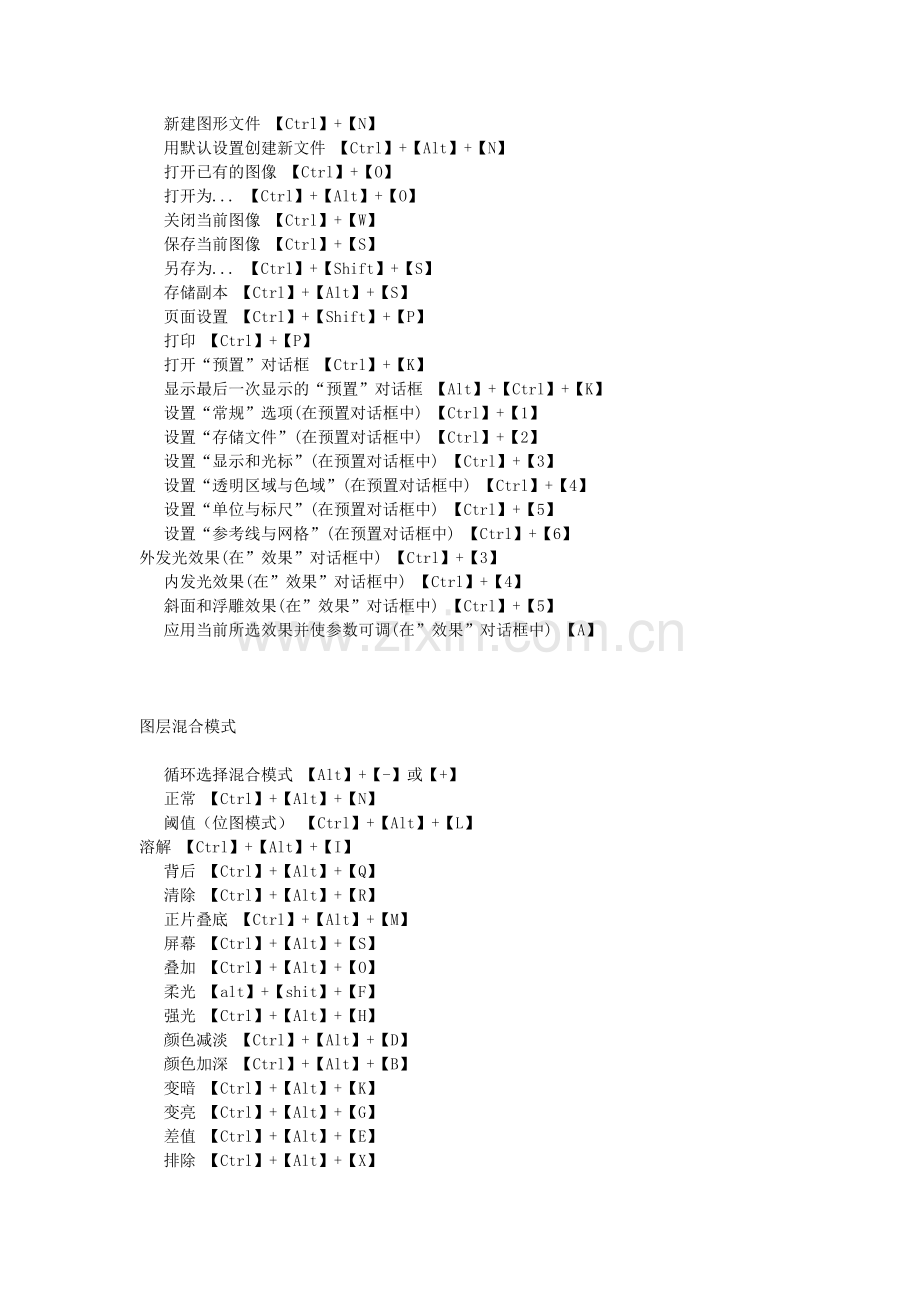 新建图形文件 【Ctrl】+【N】
用默认设置创建新文件 【Ctrl】+【Alt】+【N】
打开已有的图像 【Ctrl】+【O】
打开为... 【Ctrl】+【Alt】+【O】
关闭当前图像 【Ctrl】+【W】
保存当前图像 【Ctrl】+【S】
另存为... 【Ctrl】+【Shift】+【S】
存储副本 【Ctrl】+【Alt】+【S】
页面设置 【Ctrl】+【Shift】+【P】
打印 【Ctrl】+【P】
打开“预置”对话框 【Ctrl】+【K】
显示最后一次显示的“预置”对话框 【Alt】+【Ctrl】+【K】
设置“常规”选项(在预置对话框中) 【Ctrl】+【1】
设置“存储文件”(在预置对话框中) 【Ctrl】+【2】
设置“显示和光标”(在预置对话框中) 【Ctrl】+【3】
设置“透明区域与色域”(在预置对话框中) 【Ctrl】+【4】
设置“单位与标尺”(在预置对话框中) 【Ctrl】+【5】
设置“参考线与网格”(在预置对话框中) 【Ctrl】+【6】
外发光效果(在”效果”对话框中) 【Ctrl】+【3】
内发光效果(在”效果”对话框中) 【Ctrl】+【4】
斜面和浮雕效果(在”效果”对话框中) 【Ctrl】+【5】
应用当前所选效果并使参数可调(在”效果”对话框中) 【A】

www.zixin.com.cn

图层混合模式

循环选择混合模式 【Alt】+【-】或【+】
正常 【Ctrl】+【Alt】+【N】
阈值（位图模式） 【Ctrl】+【Alt】+【L】
溶解 【Ctrl】+【Alt】+【I】
背后 【Ctrl】+【Alt】+【Q】
清除 【Ctrl】+【Alt】+【R】
正片叠底 【Ctrl】+【Alt】+【M】
屏幕 【Ctrl】+【Alt】+【S】
叠加 【Ctrl】+【Alt】+【O】
柔光 【alt】+【shit】+【F】
强光 【Ctrl】+【Alt】+【H】
颜色减淡 【Ctrl】+【Alt】+【D】
颜色加深 【Ctrl】+【Alt】+【B】
变暗 【Ctrl】+【Alt】+【K】
变亮 【Ctrl】+【Alt】+【G】
差值 【Ctrl】+【Alt】+【E】
排除 【Ctrl】+【Alt】+【X】